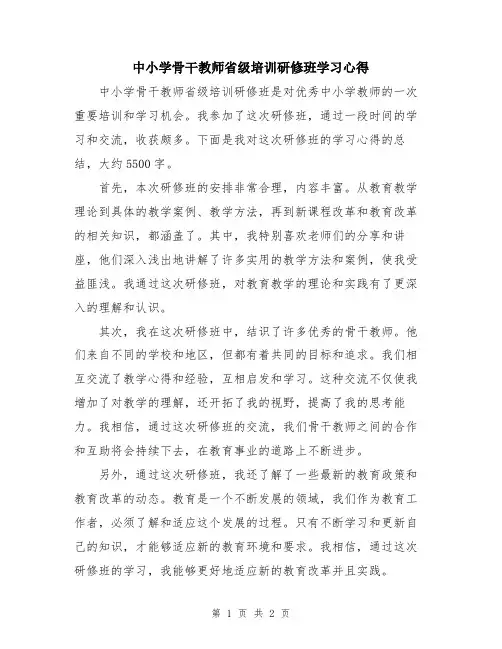 中小学骨干教师省级培训研修班学习心得

中小学骨干教师省级培训研修班是对优秀中小学教师的一次重要培训和学习机会。我参加了这次研修班，通过一段时间的学习和交流，收获颇多。下面是我对这次研修班的学习心得的总结，大约5500字。

首先，本次研修班的安排非常合理，内容丰富。从教育教学理论到具体的教学案例、教学方法，再到新课程改革和教育改革的相关知识，都涵盖了。其中，我特别喜欢老师们的分享和讲座，他们深入浅出地讲解了许多实用的教学方法和案例，使我受益匪浅。我通过这次研修班，对教育教学的理论和实践有了更深入的理解和认识。

其次，我在这次研修班中，结识了许多优秀的骨干教师。他们来自不同的学校和地区，但都有着共同的目标和追求。我们相互交流了教学心得和经验，互相启发和学习。这种交流不仅使我增加了对教学的理解，还开拓了我的视野，提高了我的思考能力。我相信，通过这次研修班的交流，我们骨干教师之间的合作和互助将会持续下去，在教育事业的道路上不断进步。

另外，通过这次研修班，我还了解了一些最新的教育政策和教育改革的动态。教育是一个不断发展的领域，我们作为教育工作者，必须了解和适应这个发展的过程。只有不断学习和更新自己的知识，才能够适应新的教育环境和要求。我相信，通过这次研修班的学习，我能够更好地适应新的教育改革并且实践。

第 1 页 共 2 页